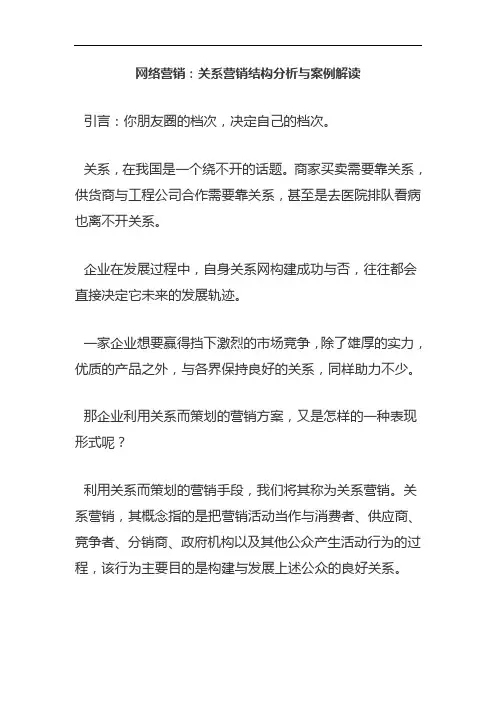 网络营销：关系营销结构分析与案例解读

引言：你朋友圈的档次，决定自己的档次。

关系，在我国是一个绕不开的话题。商家买卖需要靠关系，供货商与工程公司合作需要靠关系，甚至是去医院排队看病也离不开关系。

企业在发展过程中，自身关系网构建成功与否，往往都会直接决定它未来的发展轨迹。

一家企业想要赢得挡下激烈的市场竞争，除了雄厚的实力，优质的产品之外，与各界保持良好的关系，同样助力不少。

那企业利用关系而策划的营销方案，又是怎样的一种表现形式呢？

利用关系而策划的营销手段，我们将其称为关系营销。关系营销，其概念指的是把营销活动当作与消费者、供应商、竞争者、分销商、政府机构以及其他公众产生活动行为的过程，该行为主要目的是构建与发展上述公众的良好关系。